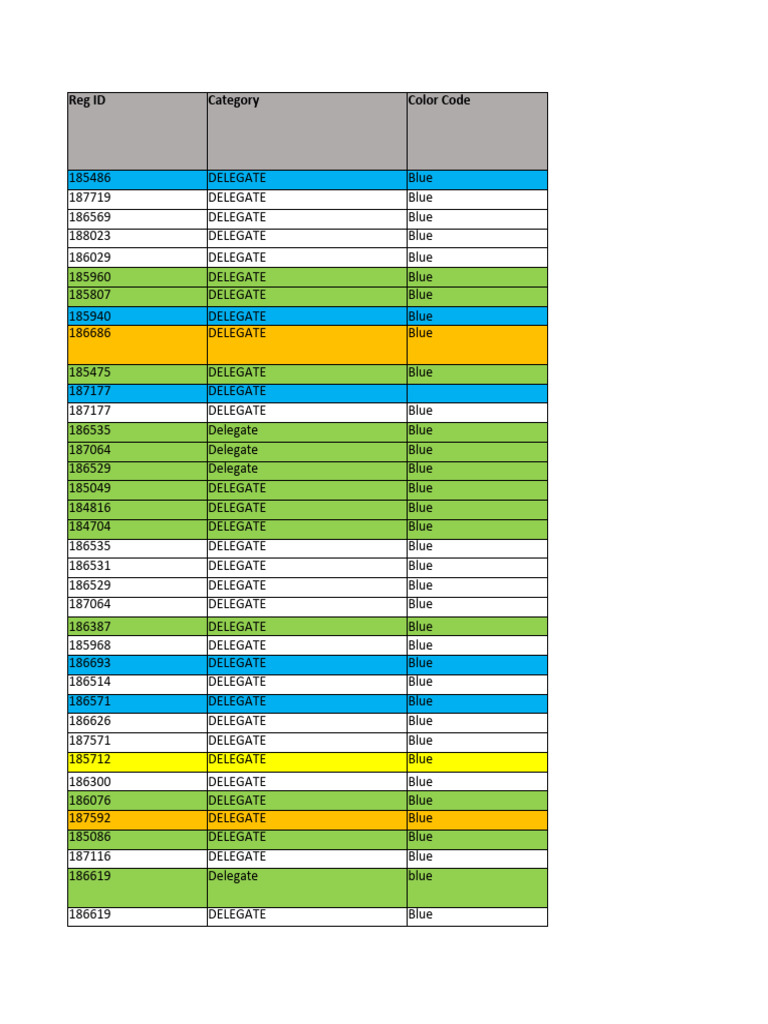 | Reg ID | Category | Color Code |
|---|---|---|
| 185486 | DELEGATE | Blue |
| 187719 | DELEGATE | Blue |
| 186569 | DELEGATE | Blue |
| 188023 | DELEGATE | Blue |
| 186029 | DELEGATE | Blue |
| 185960 | DELEGATE | Blue |
| 185807 | DELEGATE | Blue |
| 185940 | DELEGATE | Blue |
| 186686 | DELEGATE | Blue |
| 185475 | DELEGATE | Blue |
| 187177 | DELEGATE | |
| 187177 | DELEGATE | Blue |
| 186535 | Delegate | Blue |
| 187064 | Delegate | Blue |
| 186529 | Delegate | Blue |
| 185049 | DELEGATE | Blue |
| 184816 | DELEGATE | Blue |
| 184704 | DELEGATE | Blue |
| 186535 | DELEGATE | Blue |
| 186531 | DELEGATE | Blue |
| 186529 | DELEGATE | Blue |
| 187064 | DELEGATE | Blue |
| 186387 | DELEGATE | Blue |
| 185968 | DELEGATE | Blue |
| 186693 | DELEGATE | Blue |
| 186514 | DELEGATE | Blue |
| 186571 | DELEGATE | Blue |
| 186626 | DELEGATE | Blue |
| 187571 | DELEGATE | Blue |
| 185712 | DELEGATE | Blue |
| 186300 | DELEGATE | Blue |
| 186076 | DELEGATE | Blue |
| 187592 | DELEGATE | Blue |
| 185086 | DELEGATE | Blue |
| 187116 | DELEGATE | Blue |
| 186619 | Delegate | blue |
| 186619 | DELEGATE | Blue |